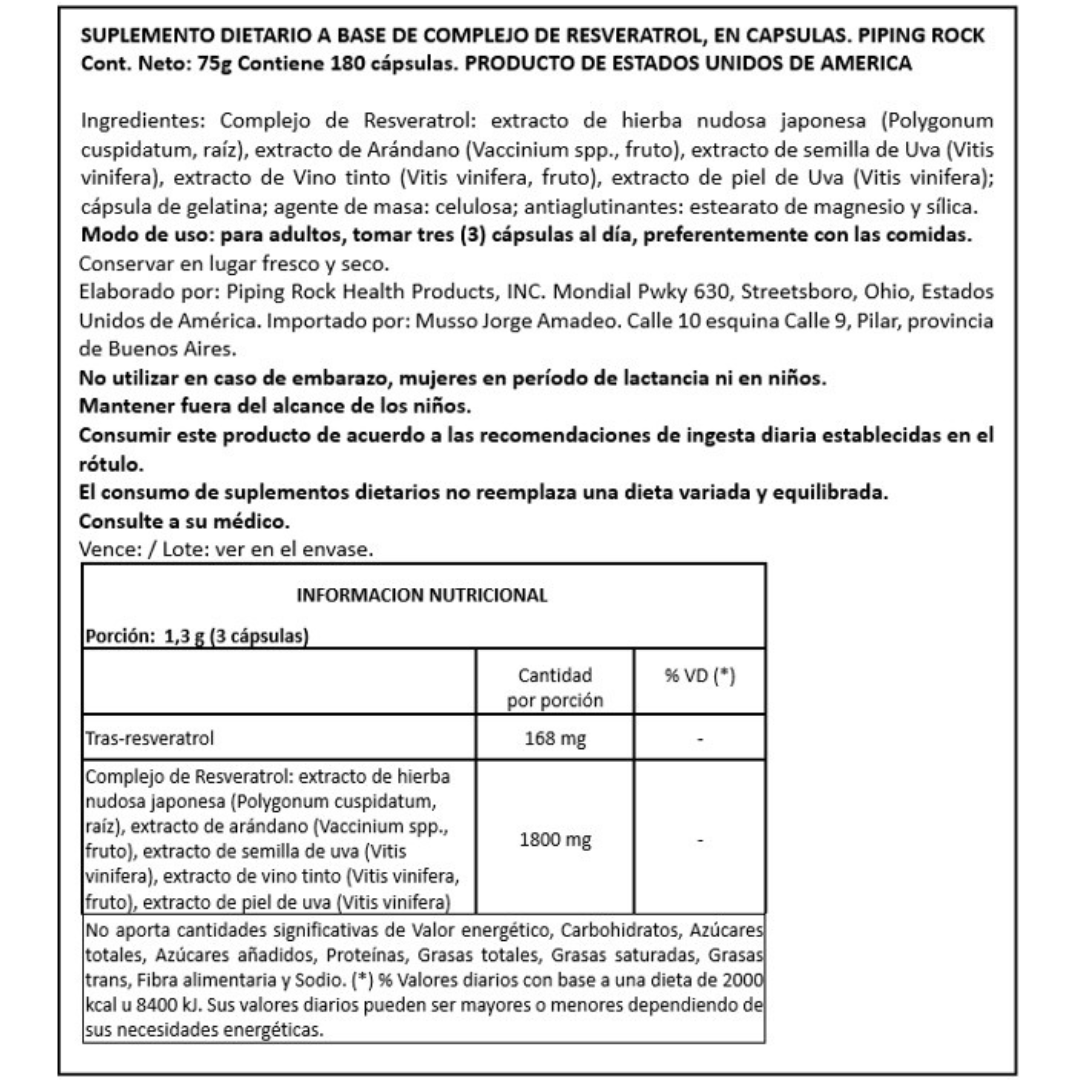 SUPLEMENTO DIETARIO A BASE DE COMPLEJO DE RESVERATROL, EN CAPSULAS. PIPING ROCK
Cont. Neto: 75g Contiene 180 cápsulas. PRODUCTO DE ESTADOS UNIDOS DE AMERICA

Ingredientes: Complejo de Resveratrol: extracto de hierba nudosa japonesa (Polygonum cuspidatum, raíz), extracto de Arándano (Vaccinium spp., fruto), extracto de semilla de Uva (Vitis vinifera), extracto de Vino tinto (Vitis vinifera, fruto), extracto de piel de Uva (Vitis vinifera); cápsula de gelatina; agente de masa: celulosa; antiaglutinantes: estearato de magnesio y sílica.
Modo de uso: para adultos, tomar tres (3) cápsulas al día, preferentemente con las comidas.
Conservar en lugar fresco y seco.
Elaborado por: Piping Rock Health Products, INC. Mondial Pwky 630, Streetsboro, Ohio, Estados Unidos de América. Importado por: Musso Jorge Amadeo. Calle 10 esquina Calle 9, Pilar, provincia de Buenos Aires.
No utilizar en caso de embarazo, mujeres en período de lactancia ni en niños.
Mantener fuera del alcance de los niños.
Consumir este producto de acuerdo a las recomendaciones de ingesta diaria establecidas en el rótulo.
El consumo de suplementos dietarios no reemplaza una dieta variada y equilibrada.
Consulte a su médico.
Vence: / Lote: ver en el envase.

INFORMACION NUTRICIONAL
Porción: 1,3 g (3 cápsulas)

| | Cantidad por porción | % VD (*) |
|---|---|---|
| Tras-resveratrol | 168 mg | - |
| Complejo de Resveratrol: extracto de hierba nudosa japonesa (Polygonum cuspidatum, raíz), extracto de arándano (Vaccinium spp., fruto), extracto de semilla de uva (Vitis vinifera), extracto de vino tinto (Vitis vinifera, fruto), extracto de piel de uva (Vitis vinifera) | 1800 mg | - |

No aporta cantidades significativas de Valor energético, Carbohidratos, Azúcares totales, Azúcares añadidos, Proteínas, Grasas totales, Grasas saturadas, Grasas trans, Fibra alimentaria y Sodio. (*) % Valores diarios con base a una dieta de 2000 kcal u 8400 kJ. Sus valores diarios pueden ser mayores o menores dependiendo de sus necesidades energéticas.